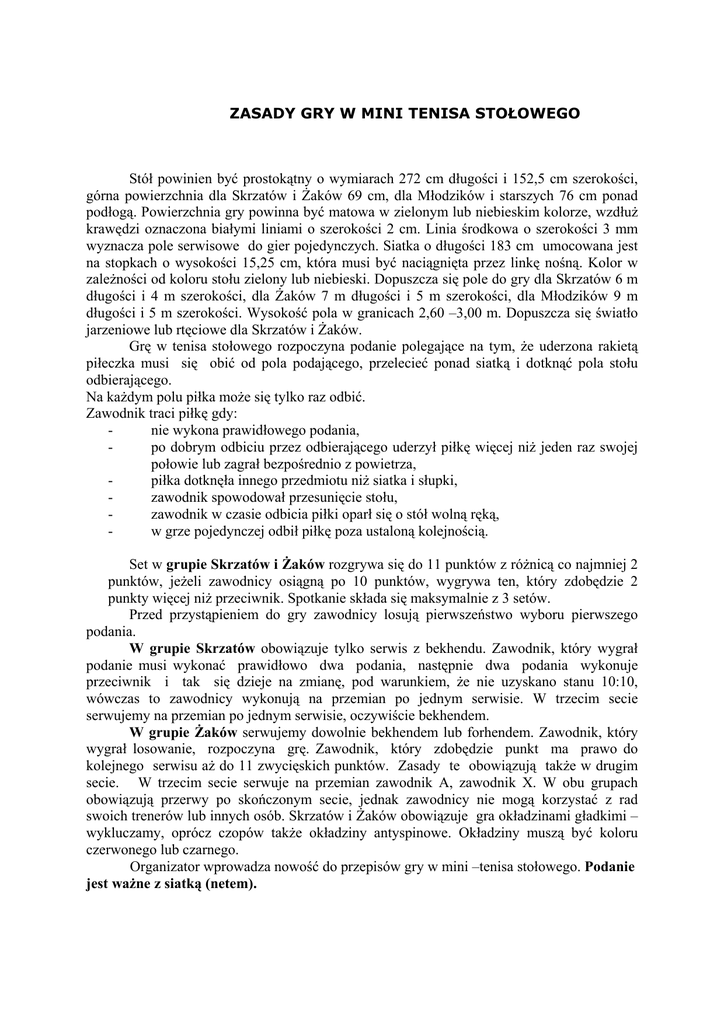 ZASADY GRY W MINI TENISA STOŁOWEGO

Stół powinien być prostokątny o wymiarach 272 cm długości i 152,5 cm szerokości, górna powierzchnia dla Skrzatów i Żaków 69 cm, dla Młodzików i starszych 76 cm ponad podłogą. Powierzchnia gry powinna być matowa w zielonym lub niebieskim kolorze, wzdłuż krawędzi oznaczona białymi liniami o szerokości 2 cm. Linia środkowa o szerokości 3 mm wyznacza pole serwisowe do gier pojedynczych. Siatka o długości 183 cm umocowana jest na stopkach o wysokości 15,25 cm, która musi być naciągnięta przez linkę nośną. Kolor w zależności od koloru stołu zielony lub niebieski. Dopuszcza się pole do gry dla Skrzatów 6 m długości i 4 m szerokości, dla Żaków 7 m długości i 5 m szerokości, dla Młodzików 9 m długości i 5 m szerokości. Wysokość pola w granicach 2,60 –3,00 m. Dopuszcza się światło jarzeniowe lub rtęciowe dla Skrzatów i Żaków.

Grę w tenisa stołowego rozpoczyna podanie polegające na tym, że uderzona rakietą piłeczka musi się obić od pola podającego, przelecieć ponad siatką i dotknąć pola stołu odbierającego.
Na każdym polu piłka może się tylko raz odbić.
Zawodnik traci piłkę gdy:
- nie wykona prawidłowego podania,
- po dobrym odbiciu przez odbierającego uderzył piłkę więcej niż jeden raz swojej połowie lub zagrał bezpośrednio z powietrza,
- piłka dotknęła innego przedmiotu niż siatka i słupki,
- zawodnik spowodował przesunięcie stołu,
- zawodnik w czasie odbicia piłki oparł się o stół wolną ręką,
- w grze pojedynczej odbił piłkę poza ustaloną kolejnością.

Set w **grupie Skrzatów i Żaków** rozgrywa się do 11 punktów z różnicą co najmniej 2 punktów, jeżeli zawodnicy osiągną po 10 punktów, wygrywa ten, który zdobędzie 2 punkty więcej niż przeciwnik. Spotkanie składa się maksymalnie z 3 setów.

Przed przystąpieniem do gry zawodnicy losują pierwszeństwo wyboru pierwszego podania.

**W grupie Skrzatów** obowiązuje tylko serwis z bekhendu. Zawodnik, który wygrał podanie musi wykonać prawidłowo dwa podania, następnie dwa podania wykonuje przeciwnik i tak się dzieje na zmianę, pod warunkiem, że nie uzyskano stanu 10:10, wówczas to zawodnicy wykonują na przemian po jednym serwisie. W trzecim secie serwujemy na przemian po jednym serwisie, oczywiście bekhendem.

**W grupie Żaków** serwujemy dowolnie bekhendem lub forhendem. Zawodnik, który wygrał losowanie, rozpoczyna grę. Zawodnik, który zdobędzie punkt ma prawo do kolejnego serwisu aż do 11 zwycięskich punktów. Zasady te obowiązują także w drugim secie. W trzecim secie serwuje na przemian zawodnik A, zawodnik X. W obu grupach obowiązują przerwy po skończonym secie, jednak zawodnicy nie mogą korzystać z rad swoich trenerów lub innych osób. Skrzatów i Żaków obowiązuje gra okładzinami gładkimi – wykluczamy, oprócz czopów także okładziny antyspinowe. Okładziny muszą być koloru czerwonego lub czarnego.

Organizator wprowadza nowość do przepisów gry w mini –tenisa stołowego. **Podanie jest ważne z siatką (netem).**